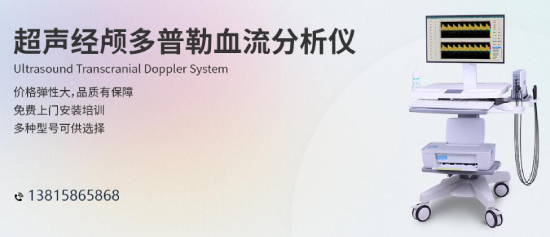 超声经颅多普勒血流分析仪
Ultrasound Transcranial Doppler System

价格弹性大,品质有保障
免费上门安装培训
多种型号可供选择

13815865868